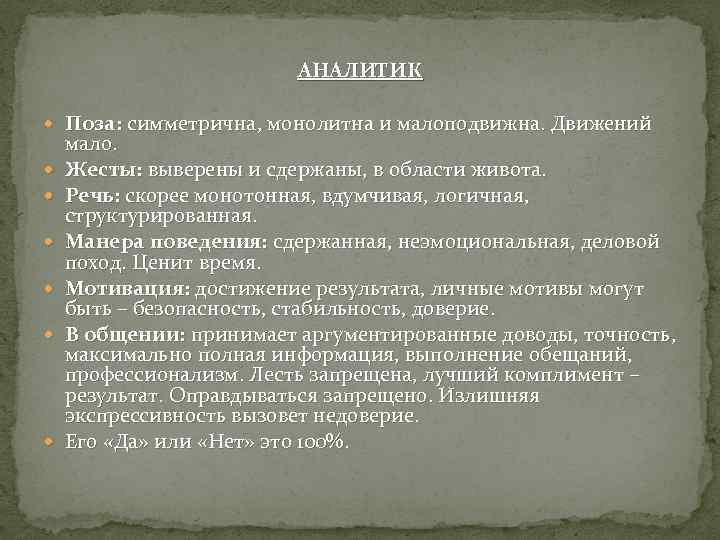 АНАЛИТИК

Поза: симметрична, монолитна и малоподвижна. Движений мало.

Жесты: выверены и сдержаны, в области живота.

Речь: скорее монотонная, вдумчивая, логичная, структурированная.

Манера поведения: сдержанная, неэмоциональная, деловой поход. Ценит время.

Мотивация: достижение результата, личные мотивы могут быть – безопасность, стабильность, доверие.

В общении: принимает аргументированные доводы, точность, максимально полная информация, выполнение обещаний, профессионализм. Лесть запрещена, лучший комплимент – результат. Оправдываться запрещено. Излишняя экспрессивность вызовет недоверие.

Его «Да» или «Нет» это 100%.